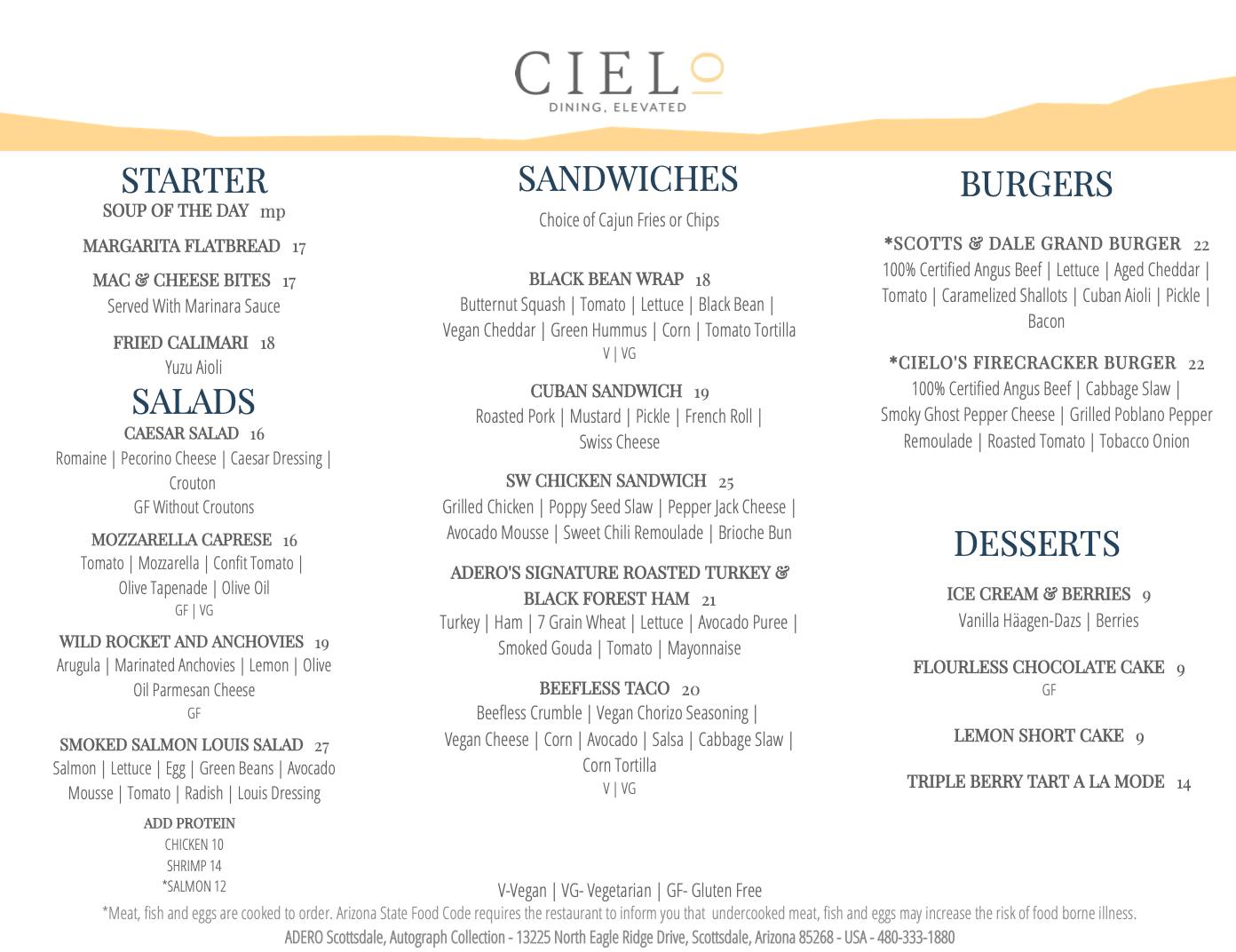 CIELO
DINING, ELEVATED

STARTER
SOUP OF THE DAY mp

MARGARITA FLATBREAD 17

MAC & CHEESE BITES 17
Served With Marinara Sauce

FRIED CALIMARI 18
Yuzu Aioli

SALADS
CAESAR SALAD 16
Romaine | Pecorino Cheese | Caesar Dressing | Crouton
GF Without Croutons

MOZZARELLA CAPRESE 16
Tomato | Mozzarella | Confit Tomato | Olive Tapenade | Olive Oil
GF | VG

WILD ROCKET AND ANCHOVIES 19
Arugula | Marinated Anchovies | Lemon | Olive Oil Parmesan Cheese
GF

SMOKED SALMON LOUIS SALAD 27
Salmon | Lettuce | Egg | Green Beans | Avocado Mousse | Tomato | Radish | Louis Dressing

ADD PROTEIN
CHICKEN 10
SHRIMP 14
*SALMON 12

SANDWICHES
Choice of Cajun Fries or Chips

BLACK BEAN WRAP 18
Butternut Squash | Tomato | Lettuce | Black Bean | Vegan Cheddar | Green Hummus | Corn | Tomato Tortilla
V | VG

CUBAN SANDWICH 19
Roasted Pork | Mustard | Pickle | French Roll | Swiss Cheese

SW CHICKEN SANDWICH 25
Grilled Chicken | Poppy Seed Slaw | Pepper Jack Cheese | Avocado Mousse | Sweet Chili Remoulade | Brioche Bun

ADERO'S SIGNATURE ROASTED TURKEY & BLACK FOREST HAM 21
Turkey | Ham | 7 Grain Wheat | Lettuce | Avocado Puree | Smoked Gouda | Tomato | Mayonnaise

BEEFLESS TACO 20
Beefless Crumble | Vegan Chorizo Seasoning | Vegan Cheese | Corn | Avocado | Salsa | Cabbage Slaw | Corn Tortilla
V | VG

BURGERS
*SCOTTS & DALE GRAND BURGER 22
100% Certified Angus Beef | Lettuce | Aged Cheddar | Tomato | Caramelized Shallots | Cuban Aioli | Pickle | Bacon

*CIELO'S FIRECRACKER BURGER 22
100% Certified Angus Beef | Cabbage Slaw | Smoky Ghost Pepper Cheese | Grilled Poblano Pepper Remoulade | Roasted Tomato | Tobacco Onion

DESSERTS
ICE CREAM & BERRIES 9
Vanilla Häagen-Dazs | Berries

FLOURLESS CHOCOLATE CAKE 9
GF

LEMON SHORT CAKE 9

TRIPLE BERRY TART A LA MODE 14

V-Vegan | VG- Vegetarian | GF- Gluten Free
*Meat, fish and eggs are cooked to order. Arizona State Food Code requires the restaurant to inform you that undercooked meat, fish and eggs may increase the risk of food borne illness.
ADERO Scottsdale, Autograph Collection - 13225 North Eagle Ridge Drive, Scottsdale, Arizona 85268 - USA - 480-333-1880